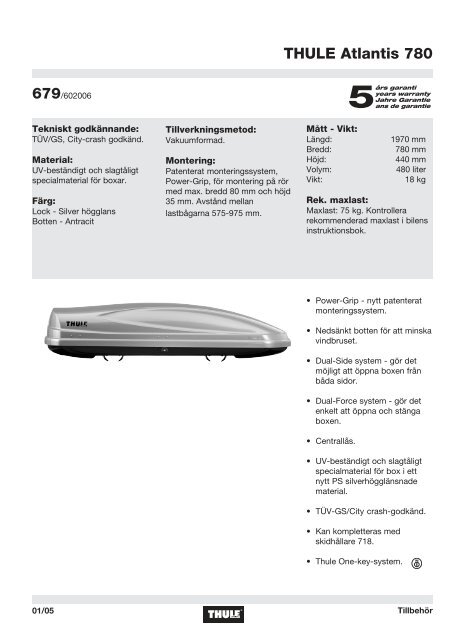 THULE Atlantis 780

679/602006

5 års garanti
years warranty
Jahre Garantie
ans de garantie

Tekniskt godkännande:
TÜV/GS, City-crash godkänd.

Material:
UV-beständigt och slagtåligt specialmaterial för boxar.

Färg:
Lock - Silver högglans
Botten - Antracit

Tillverkningsmetod:
Vakuumformad.

Montering:
Patenterat monteringssystem, Power-Grip, för montering på rör med max. bredd 80 mm och höjd 35 mm. Avstånd mellan lastbågarna 575-975 mm.

Mått - Vikt:

| Längd: | 1970 mm |
|---|---|
| Bredd: | 780 mm |
| Höjd: | 440 mm |
| Volym: | 480 liter |
| Vikt: | 18 kg |

Rek. maxlast:
Maxlast: 75 kg. Kontrollera rekommenderad maxlast i bilens instruktionsbok.

THULE

• Power-Grip - nytt patenterat monteringssystem.

• Nedsänkt botten för att minska vindbruset.

• Dual-Side system - gör det möjligt att öppna boxen från båda sidor.

• Dual-Force system - gör det enkelt att öppna och stänga boxen.

• Centrallås.

• UV-beständigt och slagtåligt specialmaterial för box i ett nytt PS silverhögglänsnade material.

• TÜV-GS/City crash-godkänd.

• Kan kompletteras med skidhållare 718.

• Thule One-key-system.

01/05

THULE

Tillbehör